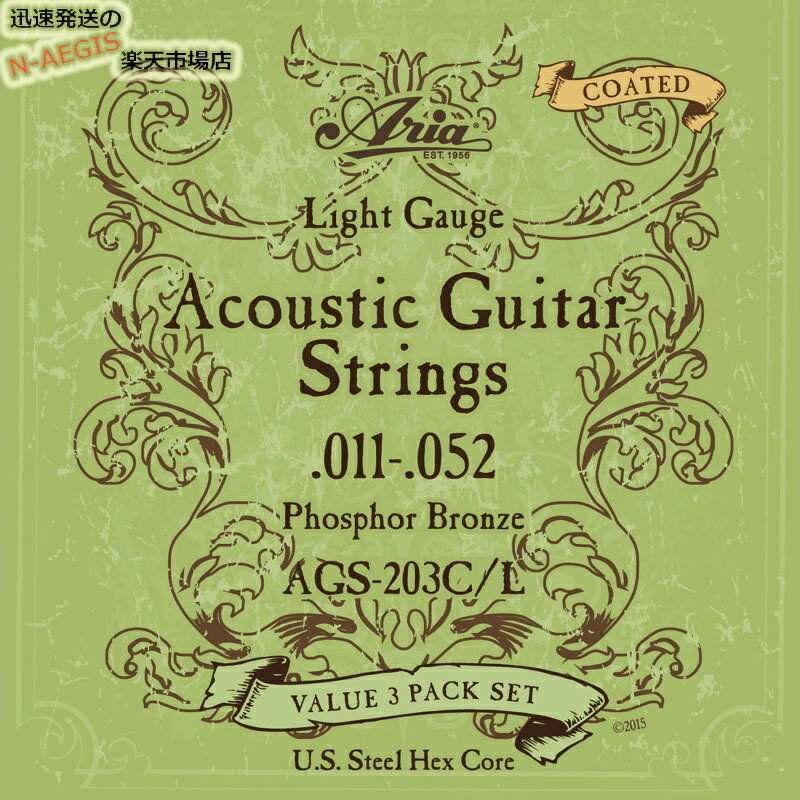 迅速発送の
N-AEGIS
楽天市場店

Aria
EST. 1956

COATED

Light Gauge

Acoustic Guitar Strings

.011-.052

Phosphor Bronze

AGS-203C/L

VALUE 3 PACK SET

©2015

U.S. Steel Hex Core